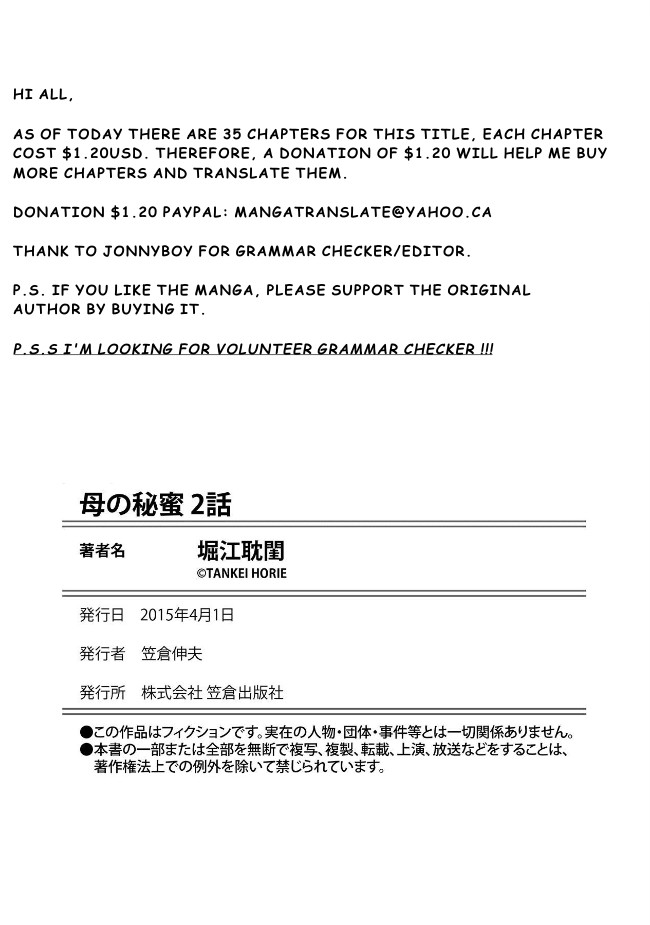 HI ALL,

AS OF TODAY THERE ARE 35 CHAPTERS FOR THIS TITLE, EACH CHAPTER COST $1.20USD. THEREFORE, A DONATION OF $1.20 WILL HELP ME BUY MORE CHAPTERS AND TRANSLATE THEM.

DONATION $1.20 PAYPAL: MANGATRANSLATE@YAHOO.CA

THANK TO JONNYBOY FOR GRAMMAR CHECKER/EDITOR.

P.S. IF YOU LIKE THE MANGA, PLEASE SUPPORT THE ORIGINAL AUTHOR BY BUYING IT.

P.S.S I'M LOOKING FOR VOLUNTEER GRAMMAR CHECKER !!!

母の秘蜜2話

著者名 堀江耽閨
©TANKEI HORIE

発行日 2015年4月1日

発行者 笠倉伸夫

発行所 株式会社 笠倉出版社

●この作品はフィクションです。実在の人物・団体・事件等とは一切関係ありません。
●本書の一部または全部を無断で複写、複製、転載、上演、放送などをすることは、著作権法上での例外を除いて禁じられています。